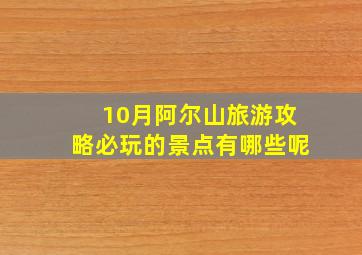 10月阿尔山旅游攻略必玩的景点有哪些呢